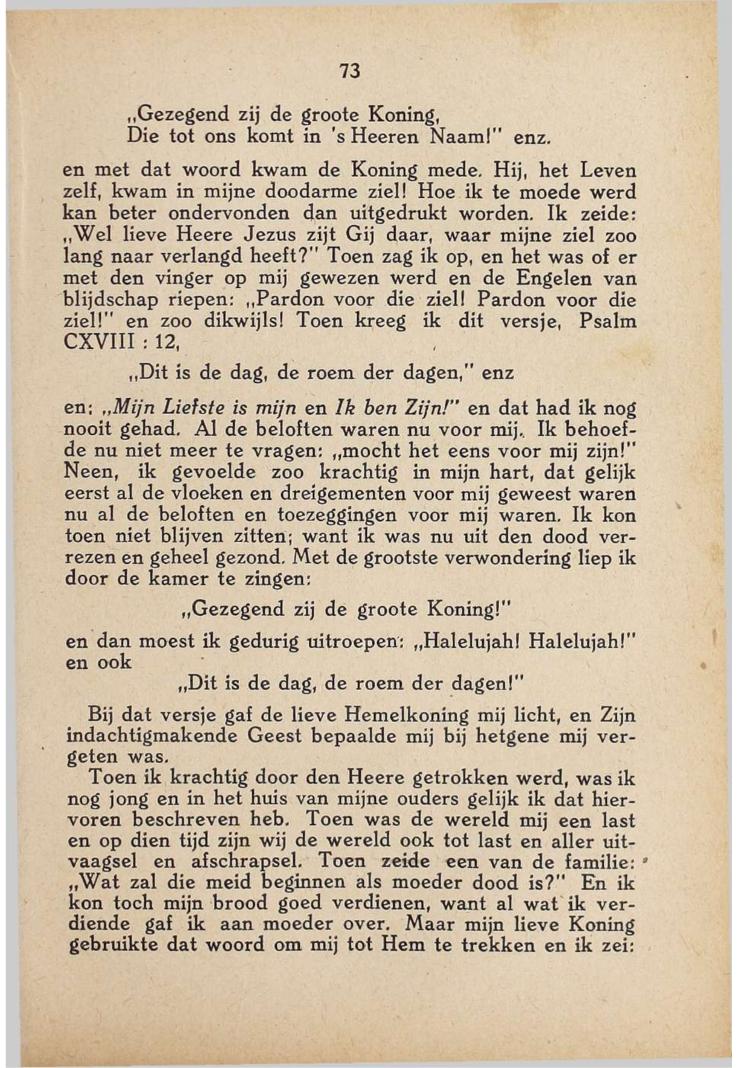 73

„Gezegend zij de groote Koning,
Die tot ons komt in 's Heeren Naam!" enz.

en met dat woord kwam de Koning mede. Hij, het Leven zelf, kwam in mijne doodarme ziel! Hoe ik te moede werd kan beter ondervonden dan uitgedrukt worden. Ik zeide: „Wel lieve Heere Jezus zijt Gij daar, waar mijne ziel zoo lang naar verlangd heeft?" Toen zag ik op, en het was of er met den vinger op mij gewezen werd en de Engelen van blijdschap riepen: „Pardon voor die ziel! Pardon voor die ziel!" en zoo dikwijls! Toen kreeg ik dit versje, Psalm CXVIII : 12,

„Dit is de dag, de roem der dagen," enz

en: „Mijn Liefste is mijn en Ik ben Zijn!" en dat had ik nog nooit gehad. Al de beloften waren nu voor mij. Ik behoefde nu niet meer te vragen: „mocht het eens voor mij zijn!" Neen, ik gevoelde zoo krachtig in mijn hart, dat gelijk eerst al de vloeken en dreigementen voor mij geweest waren nu al de beloften en toezeggingen voor mij waren. Ik kon toen niet blijven zitten; want ik was nu uit den dood verrezen en geheel gezond. Met de grootste verwondering liep ik door de kamer te zingen:

„Gezegend zij de groote Koning!"

en dan moest ik gedurig uitroepen: „Halelujah! Halelujah!" en ook

„Dit is de dag, de roem der dagen!"

Bij dat versje gaf de lieve Hemelkoning mij licht, en Zijn indachtigmakende Geest bepaalde mij bij hetgene mij vergeten was.

Toen ik krachtig door den Heere getrokken werd, was ik nog jong en in het huis van mijne ouders gelijk ik dat hiervoren beschreven heb. Toen was de wereld mij een last en op dien tijd zijn wij de wereld ook tot last en aller uitvaagsel en afschrapsel. Toen zeide een van de familie: „Wat zal die meid beginnen als moeder dood is?" En ik kon toch mijn brood goed verdienen, want al wat ik verdiende gaf ik aan moeder over. Maar mijn lieve Koning gebruikte dat woord om mij tot Hem te trekken en ik zei: